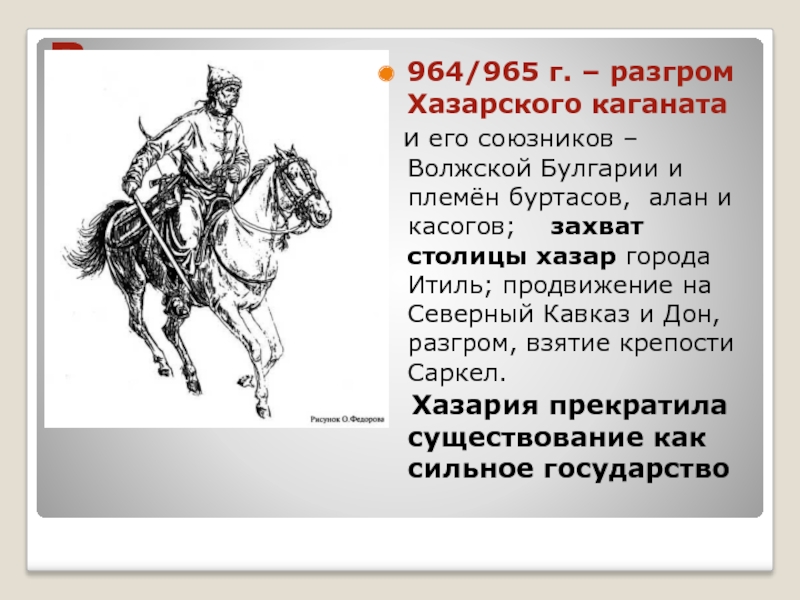 Рисунок О.Федорова

964/965 г. – разгром Хазарского каганата

и его союзников – Волжской Булгарии и племён буртасов, алан и касогов; захват столицы хазар города Итиль; продвижение на Северный Кавказ и Дон, разгром, взятие крепости Саркел.

Хазария прекратила существование как сильное государство